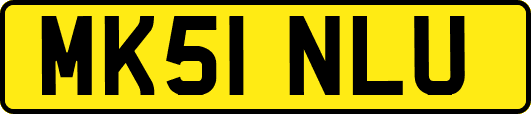 MK51 NLU